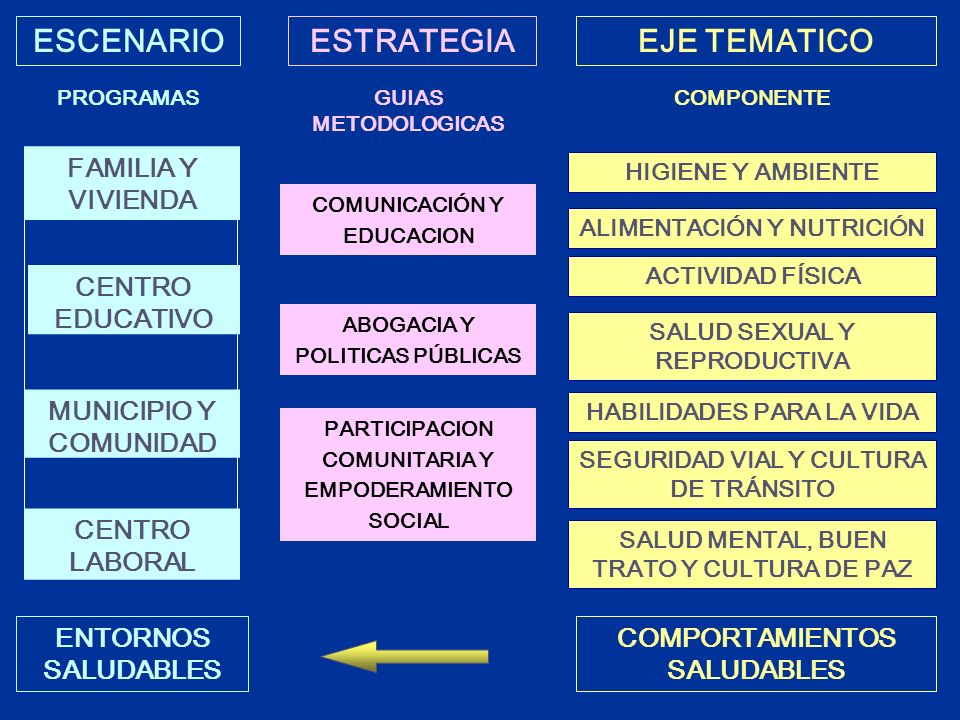 ESCENARIO

PROGRAMAS

FAMILIA Y VIVIENDA

CENTRO EDUCATIVO

MUNICIPIO Y COMUNIDAD

CENTRO LABORAL

ENTORNOS SALUDABLES

ESTRATEGIA

GUIAS METODOLOGICAS

COMUNICACIÓN Y EDUCACION

ABOGACIA Y POLITICAS PÚBLICAS

PARTICIPACION COMUNITARIA Y EMPODERAMIENTO SOCIAL

EJE TEMATICO

COMPONENTE

HIGIENE Y AMBIENTE

ALIMENTACIÓN Y NUTRICIÓN

ACTIVIDAD FÍSICA

SALUD SEXUAL Y REPRODUCTIVA

HABILIDADES PARA LA VIDA

SEGURIDAD VIAL Y CULTURA DE TRÁNSITO

SALUD MENTAL, BUEN TRATO Y CULTURA DE PAZ

COMPORTAMIENTOS SALUDABLES